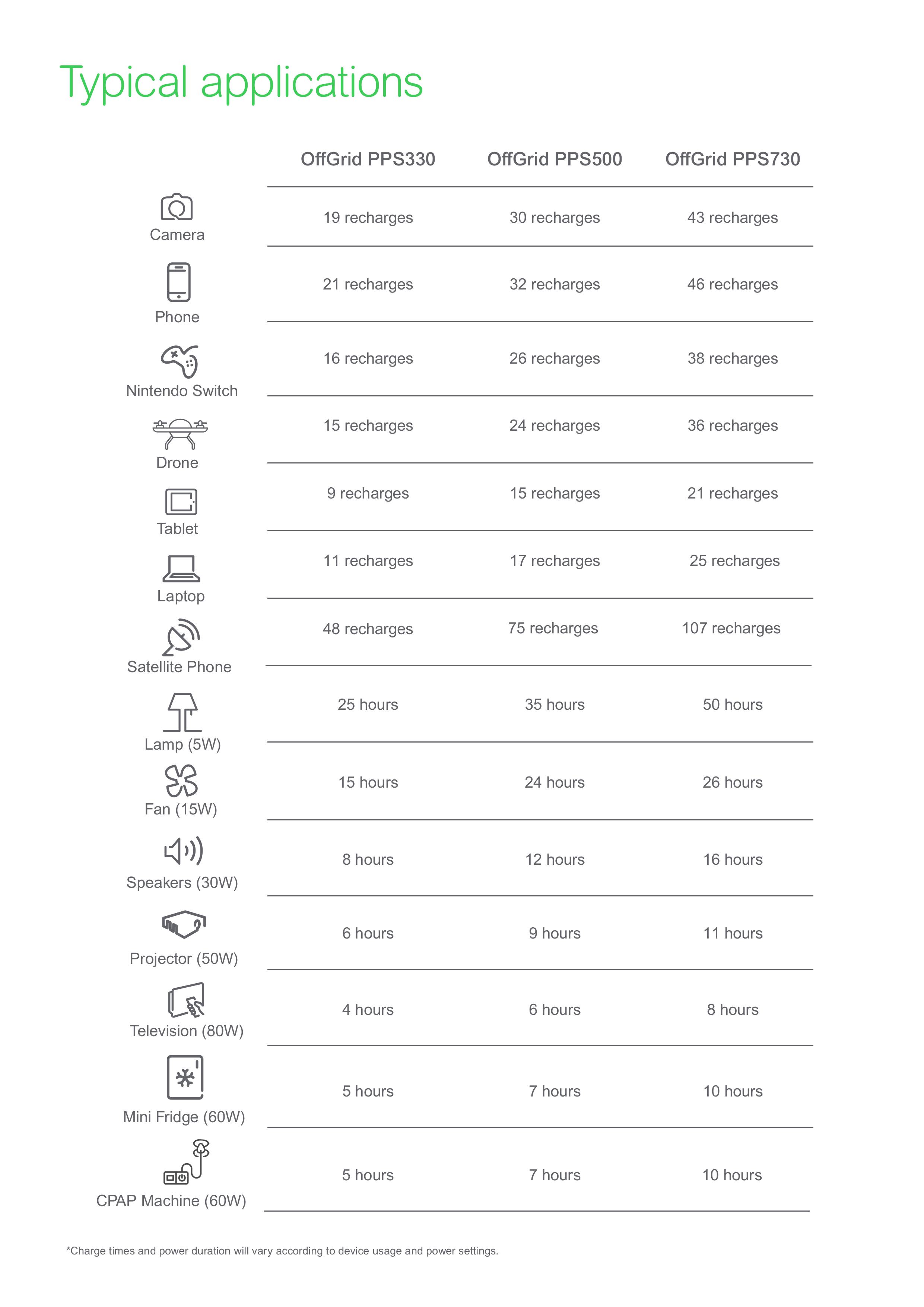 Typical applications

|  | OffGrid PPS330 | OffGrid PPS500 | OffGrid PPS730 |
|---|---|---|---|
| Camera | 19 recharges | 30 recharges | 43 recharges |
| Phone | 21 recharges | 32 recharges | 46 recharges |
| Nintendo Switch | 16 recharges | 26 recharges | 38 recharges |
| Drone | 15 recharges | 24 recharges | 36 recharges |
| Tablet | 9 recharges | 15 recharges | 21 recharges |
| Laptop | 11 recharges | 17 recharges | 25 recharges |
| Satellite Phone | 48 recharges | 75 recharges | 107 recharges |
| Lamp (5W) | 25 hours | 35 hours | 50 hours |
| Fan (15W) | 15 hours | 24 hours | 26 hours |
| Speakers (30W) | 8 hours | 12 hours | 16 hours |
| Projector (50W) | 6 hours | 9 hours | 11 hours |
| Television (80W) | 4 hours | 6 hours | 8 hours |
| Mini Fridge (60W) | 5 hours | 7 hours | 10 hours |
| CPAP Machine (60W) | 5 hours | 7 hours | 10 hours |

*Charge times and power duration will vary according to device usage and power settings.